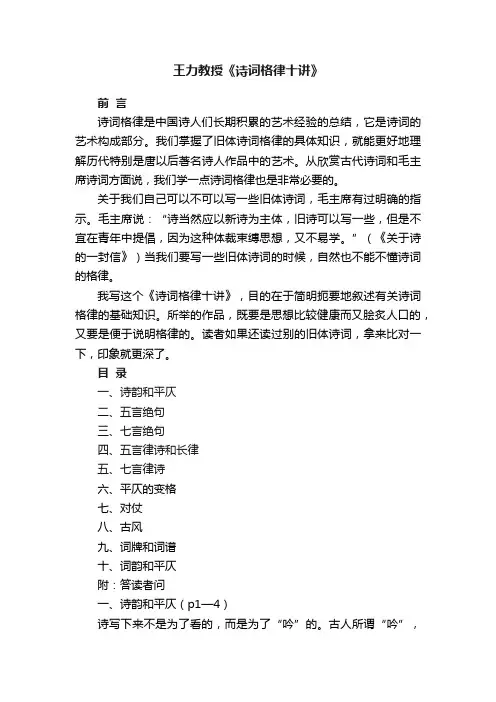 王力教授《诗词格律十讲》

前 言

诗词格律是中国诗人们长期积累的艺术经验的总结，它是诗词的艺术构成部分。我们掌握了旧体诗词格律的具体知识，就能更好地理解历代特别是唐以后著名诗人作品中的艺术。从欣赏古代诗词和毛主席诗词方面说，我们学一点诗词格律也是非常必要的。

关于我们自己可以不可以写一些旧体诗词，毛主席有过明确的指示。毛主席说：“诗当然应以新诗为主体，旧诗可以写一些，但是不宜在青年中提倡，因为这种体裁束缚思想，又不易学。”（《关于诗的一封信》）当我们要写一些旧体诗词的时候，自然也不能不懂诗词的格律。

我写这个《诗词格律十讲》，目的在于简明扼要地叙述有关诗词格律的基础知识。所举的作品，既要是思想比较健康而又脍炙人口的，又要是便于说明格律的。读者如果还读过别的旧体诗词，拿来比对一下，印象就更深了。

目 录

一、诗韵和平仄

二、五言绝句

三、七言绝句

四、五言律诗和长律

五、七言律诗

六、平仄的变格

七、对仗

八、古风

九、词牌和词谱

十、词韵和平仄

附：答读者问

一、诗韵和平仄（p1—4）

诗写下来不是为了看的，而是为了“吟”的。古人所谓“吟”，